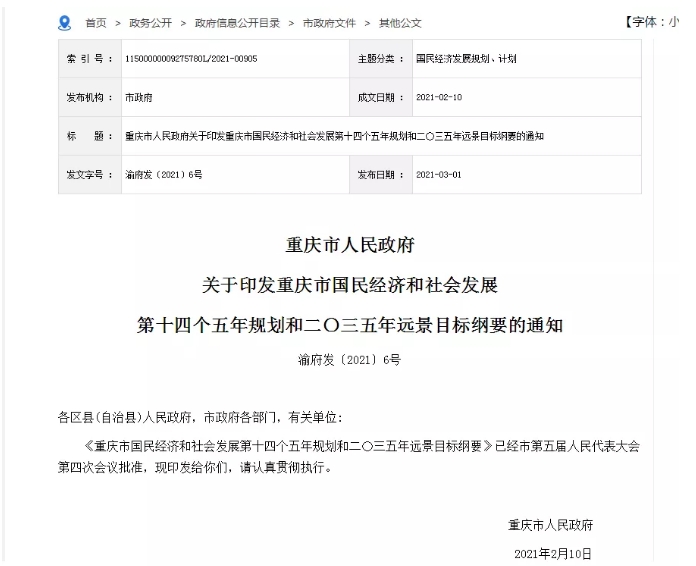 首页 > 政务公开 > 政府信息公开目录 > 市政府文件 > 其他公文

【字体：小

| 索 引 号： | 11500000009275780L/2021-00905 | 主题分类： | 国民经济发展规划、计划 |
|---|---|---|---|
| 发布机构： | 市政府 | 成文日期： | 2021-02-10 |
| 标 题： | 重庆市人民政府关于印发重庆市国民经济和社会发展第十四个五年规划和二〇三五年远景目标纲要的通知 | | |
| 发文字号： | 渝府发〔2021〕6号 | 发布日期： | 2021-03-01 |

重庆市人民政府
关于印发重庆市国民经济和社会发展
第十四个五年规划和二〇三五年远景目标纲要的通知

渝府发〔2021〕6号

各区县(自治县)人民政府，市政府各部门，有关单位：

《重庆市国民经济和社会发展第十四个五年规划和二〇三五年远景目标纲要》已经市第五届人民代表大会第四次会议批准，现印发给你们，请认真贯彻执行。

重庆市人民政府

2021年2月10日